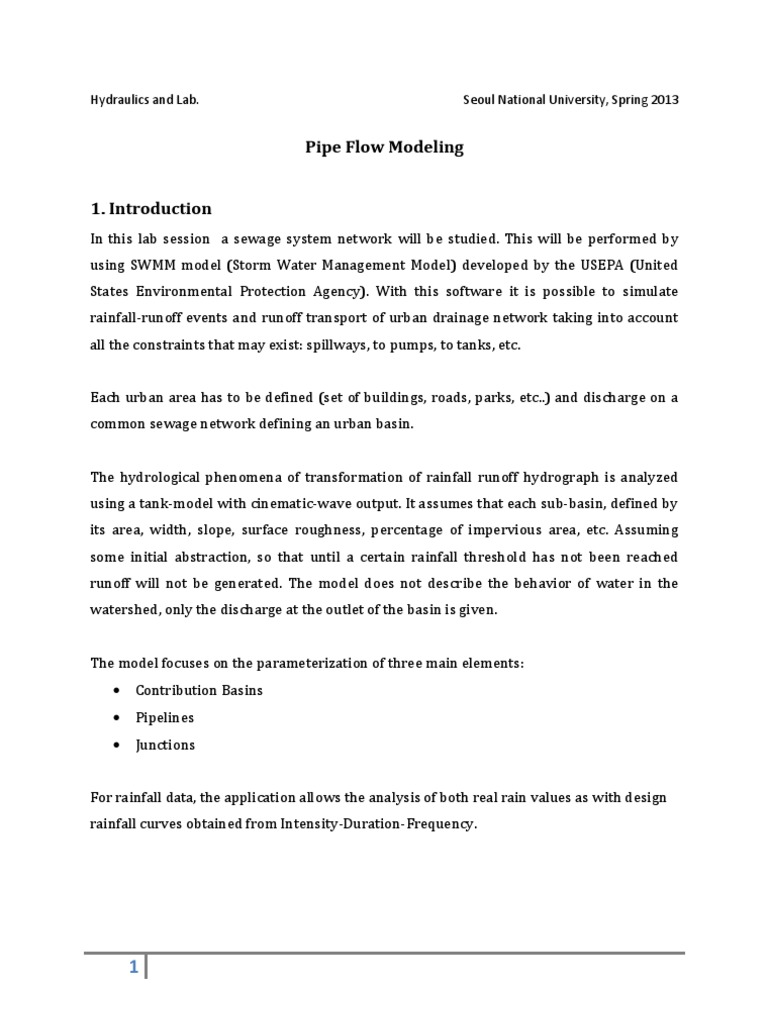 Hydraulics and Lab.

Seoul National University, Spring 2013

Pipe Flow Modeling

1. Introduction

In this lab session a sewage system network will be studied. This will be performed by using SWMM model (Storm Water Management Model) developed by the USEPA (United States Environmental Protection Agency). With this software it is possible to simulate rainfall-runoff events and runoff transport of urban drainage network taking into account all the constraints that may exist: spillways, to pumps, to tanks, etc.

Each urban area has to be defined (set of buildings, roads, parks, etc..) and discharge on a common sewage network defining an urban basin.

The hydrological phenomena of transformation of rainfall runoff hydrograph is analyzed using a tank-model with cinematic-wave output. It assumes that each sub-basin, defined by its area, width, slope, surface roughness, percentage of impervious area, etc. Assuming some initial abstraction, so that until a certain rainfall threshold has not been reached runoff will not be generated. The model does not describe the behavior of water in the watershed, only the discharge at the outlet of the basin is given.

The model focuses on the parameterization of three main elements:

• Contribution Basins
• Pipelines
• Junctions

For rainfall data, the application allows the analysis of both real rain values as with design rainfall curves obtained from Intensity-Duration-Frequency.

1